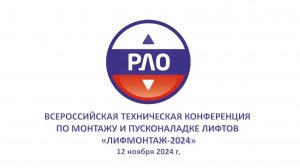 РЛО

ВСЕРОССИЙСКАЯ ТЕХНИЧЕСКАЯ КОНФЕРЕНЦИЯ ПО МОНТАЖУ И ПУСКОНАЛАДКЕ ЛИФТОВ «ЛИФМОНТАЖ-2024»
12 ноября 2024 г.